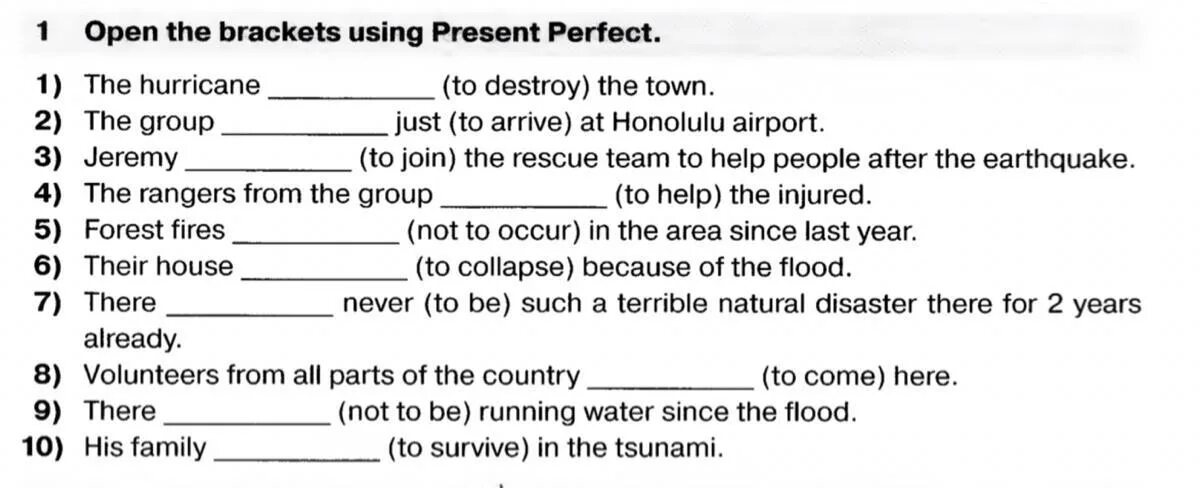 1 Open the brackets using Present Perfect.

1) The hurricane ____ (to destroy) the town.
2) The group ____ just (to arrive) at Honolulu airport.
3) Jeremy ____ (to join) the rescue team to help people after the earthquake.
4) The rangers from the group ____ (to help) the injured.
5) Forest fires ____ (not to occur) in the area since last year.
6) Their house ____ (to collapse) because of the flood.
7) There ____ never (to be) such a terrible natural disaster there for 2 years already.
8) Volunteers from all parts of the country ____ (to come) here.
9) There ____ (not to be) running water since the flood.
10) His family ____ (to survive) in the tsunami.